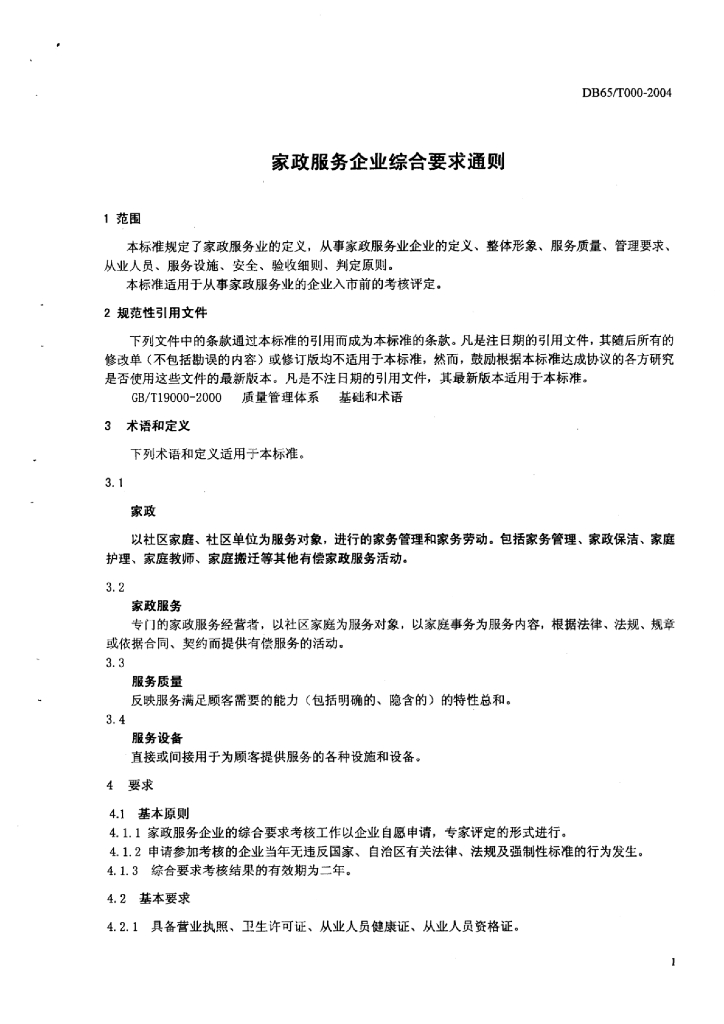 DB65/T000-2004

家政服务企业综合要求通则

1 范围

本标准规定了家政服务业的定义，从事家政服务业企业的定义、整体形象、服务质量、管理要求、从业人员、服务设施、安全、验收细则、判定原则。

本标准适用于从事家政服务业的企业入市前的考核评定。

2 规范性引用文件

下列文件中的条款通过本标准的引用而成为本标准的条款。凡是注日期的引用文件，其随后所有的修改单（不包括勘误的内容）或修订版均不适用于本标准，然而，鼓励根据本标准达成协议的各方研究是否使用这些文件的最新版本。凡是不注日期的引用文件，其最新版本适用于本标准。

GB/T19000-2000 质量管理体系 基础和术语

3 术语和定义

下列术语和定义适用于本标准。

3.1

家政

以社区家庭、社区单位为服务对象，进行的家务管理和家务劳动。包括家务管理、家政保洁、家庭护理、家庭教师、家庭搬迁等其他有偿家政服务活动。

3.2

家政服务

专门的家政服务经营者，以社区家庭为服务对象，以家庭事务为服务内容，根据法律、法规、规章或依据合同、契约而提供有偿服务的活动。

3.3

服务质量

反映服务满足顾客需要的能力（包括明确的、隐含的）的特性总和。

3.4

服务设备

直接或间接用于为顾客提供服务的各种设施和设备。

4 要求

4.1 基本原则

4.1.1 家政服务企业的综合要求考核工作以企业自愿申请，专家评定的形式进行。

4.1.2 申请参加考核的企业当年无违反国家、自治区有关法律、法规及强制性标准的行为发生。

4.1.3 综合要求考核结果的有效期为二年。

4.2 基本要求

4.2.1 具备营业执照、卫生许可证、从业人员健康证、从业人员资格证。

1